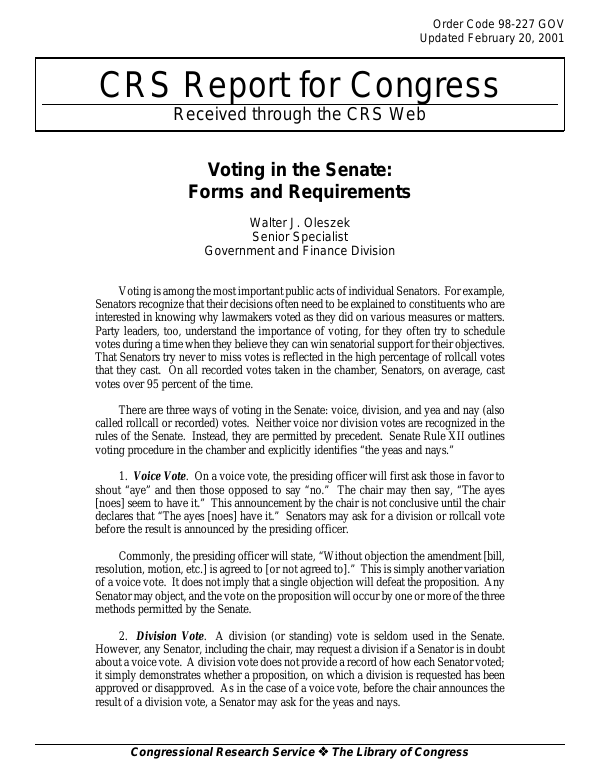 Order Code 98-227 GOV
Updated February 20, 2001

CRS Report for Congress
Received through the CRS Web

Voting in the Senate:
Forms and Requirements

Walter J. Oleszek
Senior Specialist
Government and Finance Division

Voting is among the most important public acts of individual Senators. For example, Senators recognize that their decisions often need to be explained to constituents who are interested in knowing why lawmakers voted as they did on various measures or matters. Party leaders, too, understand the importance of voting, for they often try to schedule votes during a time when they believe they can win senatorial support for their objectives. That Senators try never to miss votes is reflected in the high percentage of rollcall votes that they cast. On all recorded votes taken in the chamber, Senators, on average, cast votes over 95 percent of the time.

There are three ways of voting in the Senate: voice, division, and yea and nay (also called rollcall or recorded) votes. Neither voice nor division votes are recognized in the rules of the Senate. Instead, they are permitted by precedent. Senate Rule XII outlines voting procedure in the chamber and explicitly identifies "the yeas and nays."

1. Voice Vote. On a voice vote, the presiding officer will first ask those in favor to shout "aye" and then those opposed to say "no." The chair may then say, "The ayes [noes] seem to have it." This announcement by the chair is not conclusive until the chair declares that "The ayes [noes] have it." Senators may ask for a division or rollcall vote before the result is announced by the presiding officer.

Commonly, the presiding officer will state, "Without objection the amendment [bill, resolution, motion, etc.] is agreed to [or not agreed to]." This is simply another variation of a voice vote. It does not imply that a single objection will defeat the proposition. Any Senator may object, and the vote on the proposition will occur by one or more of the three methods permitted by the Senate.

2. Division Vote. A division (or standing) vote is seldom used in the Senate. However, any Senator, including the chair, may request a division if a Senator is in doubt about a voice vote. A division vote does not provide a record of how each Senator voted; it simply demonstrates whether a proposition, on which a division is requested has been approved or disapproved. As in the case of a voice vote, before the chair announces the result of a division vote, a Senator may ask for the yeas and nays.

Congressional Research Service ❖ The Library of Congress